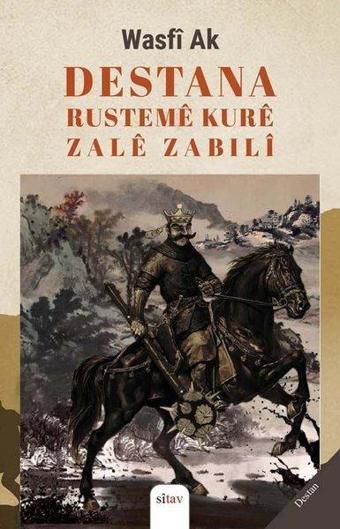 Wasfî Ak

DESTANA
RUSTEMÊ KURÊ
ZALÊ ZABILÎ

sîtav

Destan